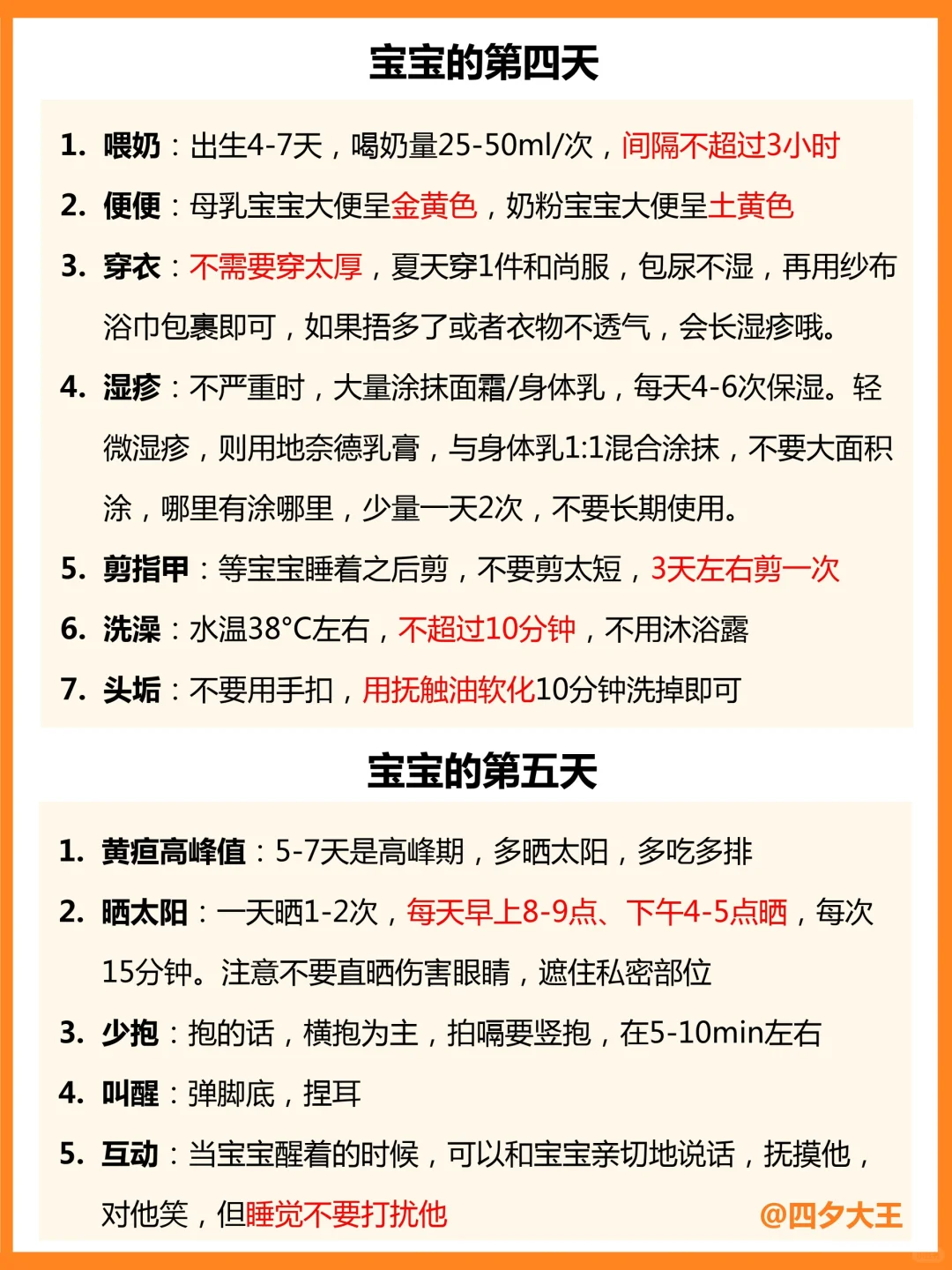 宝宝的第四天

1. 喂奶：出生4-7天，喝奶量25-50ml/次，间隔不超过3小时

2. 便便：母乳宝宝大便呈金黄色，奶粉宝宝大便呈土黄色

3. 穿衣：不需要穿太厚，夏天穿1件和尚服，包尿不湿，再用纱布浴巾包裹即可，如果捂多了或者衣物不透气，会长湿疹哦。

4. 湿疹：不严重时，大量涂抹面霜/身体乳，每天4-6次保湿。轻微湿疹，则用地奈德乳膏，与身体乳1:1混合涂抹，不要大面积涂，哪里有涂哪里，少量一天2次，不要长期使用。

5. 剪指甲：等宝宝睡着之后剪，不要剪太短，3天左右剪一次

6. 洗澡：水温38°C左右，不超过10分钟，不用沐浴露

7. 头垢：不要用手扣，用抚触油软化10分钟洗掉即可

宝宝的第五天

1. 黄疸高峰值：5-7天是高峰期，多晒太阳，多吃多排

2. 晒太阳：一天晒1-2次，每天早上8-9点、下午4-5点晒，每次15分钟。注意不要直晒伤害眼睛，遮住私密部位

3. 少抱：抱的话，横抱为主，拍嗝要竖抱，在5-10min左右

4. 叫醒：弹脚底，捏耳

5. 互动：当宝宝醒着的时候，可以和宝宝亲切地说话，抚摸他，对他笑，但睡觉不要打扰他

@四夕大王